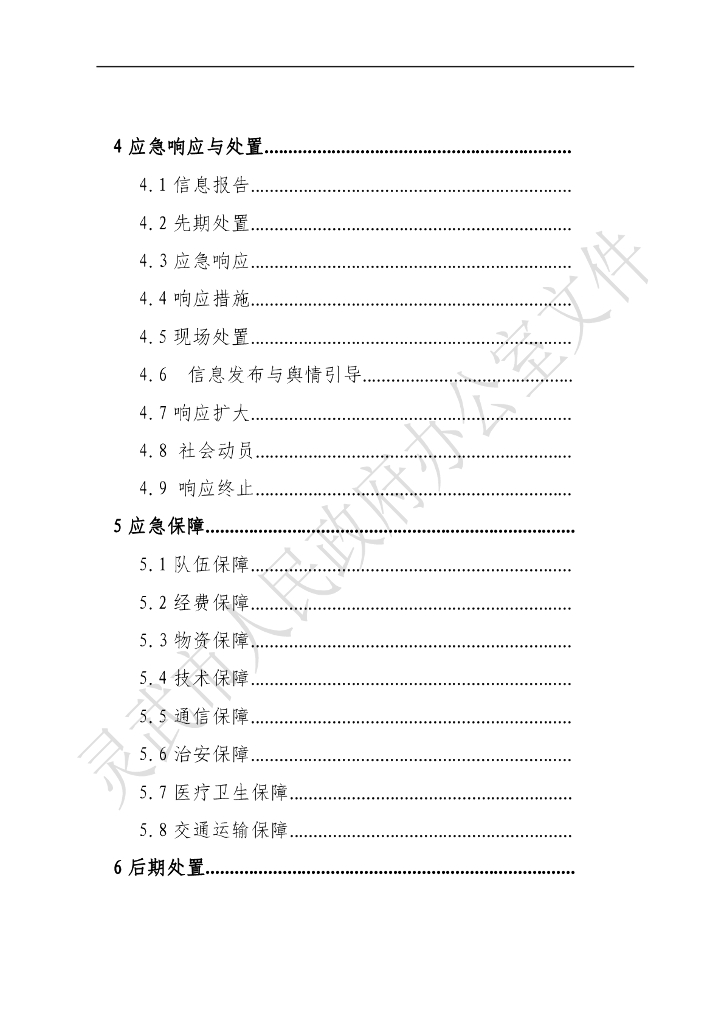 4应急响应与处置

4.1信息报告

4.2先期处置

4.3应急响应

4.4响应措施

4.5现场处置

4.6 信息发布与舆情引导

4.7响应扩大

4.8 社会动员

4.9 响应终止

5应急保障

5.1队伍保障

5.2经费保障

5.3物资保障

5.4技术保障

5.5通信保障

5.6治安保障

5.7医疗卫生保障

5.8交通运输保障

6后期处置

灵武市人民政府办公室文件